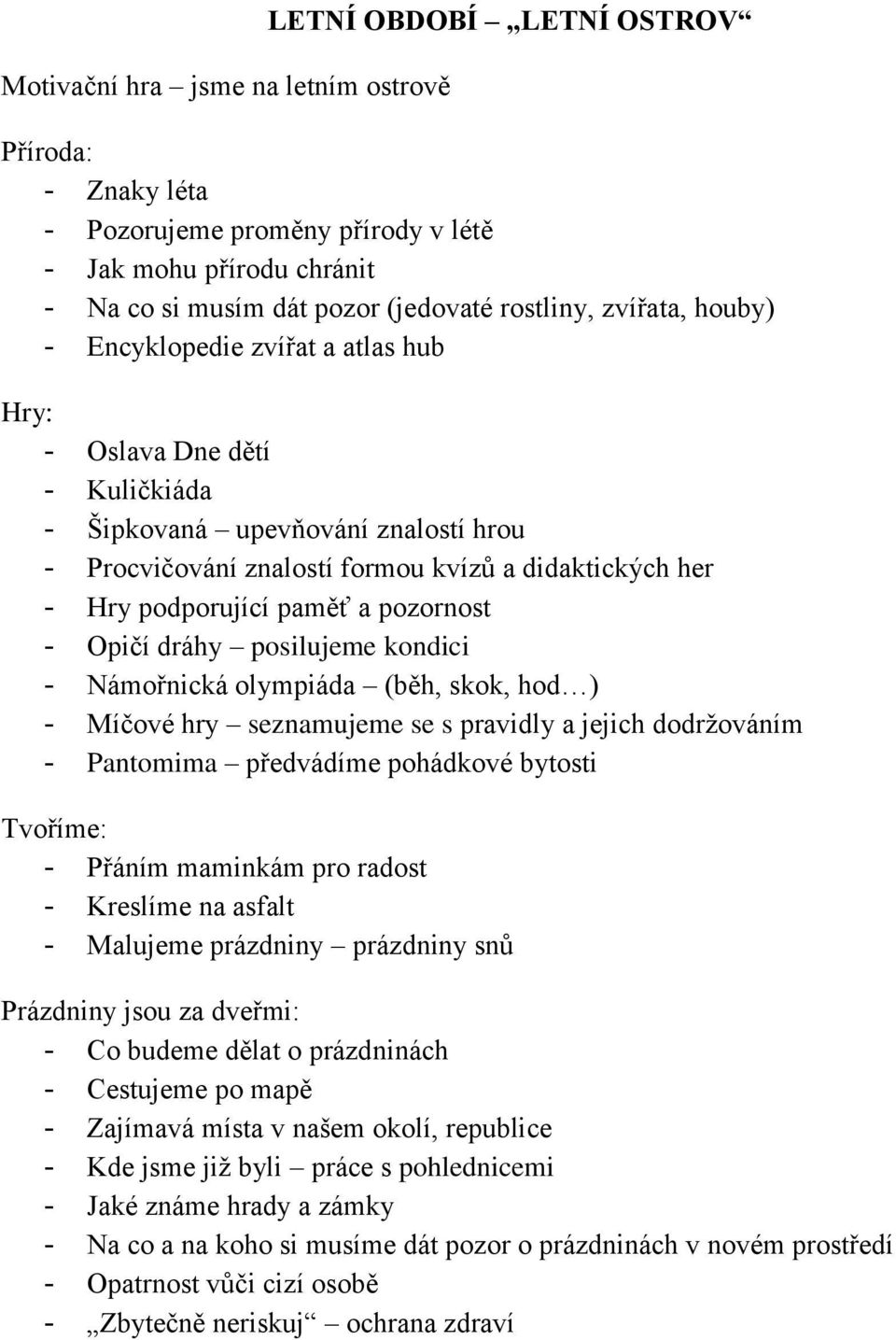 LETNÍ OBDOBÍ – „LETNÍ OSTROV“

Motivační hra – jsme na letním ostrově

Příroda:
- Znaky léta
- Pozorujeme proměny přírody v létě
- Jak mohu přírodu chránit
- Na co si musím dát pozor (jedovaté rostliny, zvířata, houby)
- Encyklopedie zvířat a atlas hub

Hry:
- Oslava Dne dětí
- Kuličkiáda
- Šipkovaná – upevňování znalostí hrou
- Procvičování znalostí formou kvízů a didaktických her
- Hry podporující paměť a pozornost
- Opičí dráhy – posilujeme kondici
- Námořnická olympiáda – (běh, skok, hod…)
- Míčové hry – seznamujeme se s pravidly a jejich dodržováním
- Pantomima – předvádíme pohádkové bytosti

Tvoříme:
- Přáním maminkám pro radost
- Kreslíme na asfalt
- Malujeme prázdniny – prázdniny snů

Prázdniny jsou za dveřmi:
- Co budeme dělat o prázdninách
- Cestujeme po mapě
- Zajímavá místa v našem okolí, republice
- Kde jsme již byli – práce s pohlednicemi
- Jaké známe hrady a zámky
- Na co a na koho si musíme dát pozor o prázdninách v novém prostředí
- Opatrnost vůči cizí osobě
- „Zbytečně neriskuj“ – ochrana zdraví